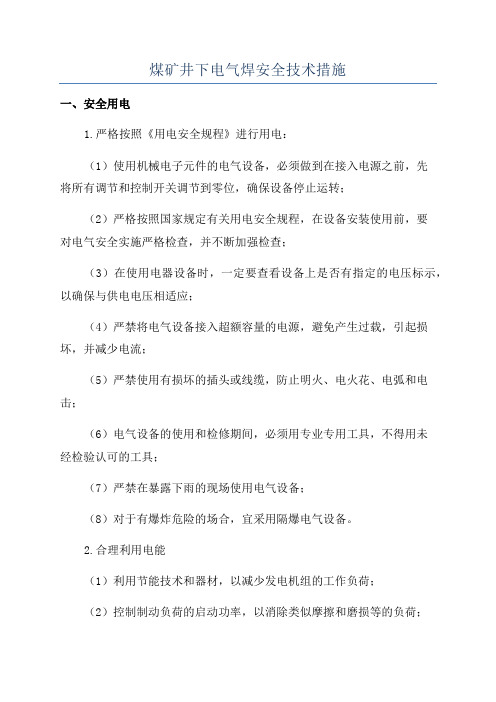 煤矿井下电气焊安全技术措施

一、安全用电

1.严格按照《用电安全规程》进行用电：

（1）使用机械电子元件的电气设备，必须做到在接入电源之前，先将所有调节和控制开关调节到零位，确保设备停止运转；

（2）严格按照国家规定有关用电安全规程，在设备安装使用前，要对电气安全实施严格检查，并不断加强检查；

（3）在使用电器设备时，一定要查看设备上是否有指定的电压标示，以确保与供电电压相适应；

（4）严禁将电气设备接入超额容量的电源，避免产生过载，引起损坏，并减少电流；

（5）严禁使用有损坏的插头或线缆，防止明火、电火花、电弧和电击；

（6）电气设备的使用和检修期间，必须用专业专用工具，不得用未经检验认可的工具；

（7）严禁在暴露下雨的现场使用电气设备；

（8）对于有爆炸危险的场合，宜采用隔爆电气设备。

2.合理利用电能

（1）利用节能技术和器材，以减少发电机组的工作负荷；

（2）控制制动负荷的启动功率，以消除类似摩擦和磨损等的负荷；